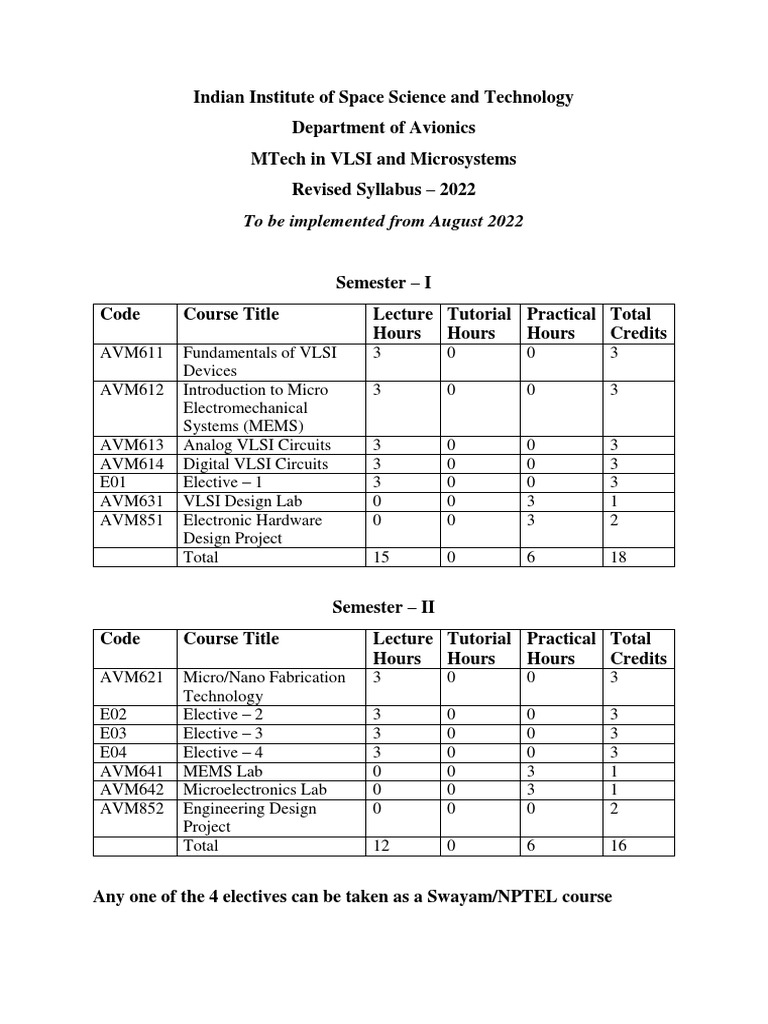 Indian Institute of Space Science and Technology

Department of Avionics

MTech in VLSI and Microsystems

Revised Syllabus – 2022

To be implemented from August 2022

Semester – I

| Code | Course Title | Lecture Hours | Tutorial Hours | Practical Hours | Total Credits |
|---|---|---|---|---|---|
| AVM611 | Fundamentals of VLSI Devices | 3 | 0 | 0 | 3 |
| AVM612 | Introduction to Micro Electromechanical Systems (MEMS) | 3 | 0 | 0 | 3 |
| AVM613 | Analog VLSI Circuits | 3 | 0 | 0 | 3 |
| AVM614 | Digital VLSI Circuits | 3 | 0 | 0 | 3 |
| E01 | Elective – 1 | 3 | 0 | 0 | 3 |
| AVM631 | VLSI Design Lab | 0 | 0 | 3 | 1 |
| AVM851 | Electronic Hardware Design Project | 0 | 0 | 3 | 2 |
| | Total | 15 | 0 | 6 | 18 |

Semester – II

| Code | Course Title | Lecture Hours | Tutorial Hours | Practical Hours | Total Credits |
|---|---|---|---|---|---|
| AVM621 | Micro/Nano Fabrication Technology | 3 | 0 | 0 | 3 |
| E02 | Elective – 2 | 3 | 0 | 0 | 3 |
| E03 | Elective – 3 | 3 | 0 | 0 | 3 |
| E04 | Elective – 4 | 3 | 0 | 0 | 3 |
| AVM641 | MEMS Lab | 0 | 0 | 3 | 1 |
| AVM642 | Microelectronics Lab | 0 | 0 | 3 | 1 |
| AVM852 | Engineering Design Project | 0 | 0 | 0 | 2 |
| | Total | 12 | 0 | 6 | 16 |

Any one of the 4 electives can be taken as a Swayam/NPTEL course